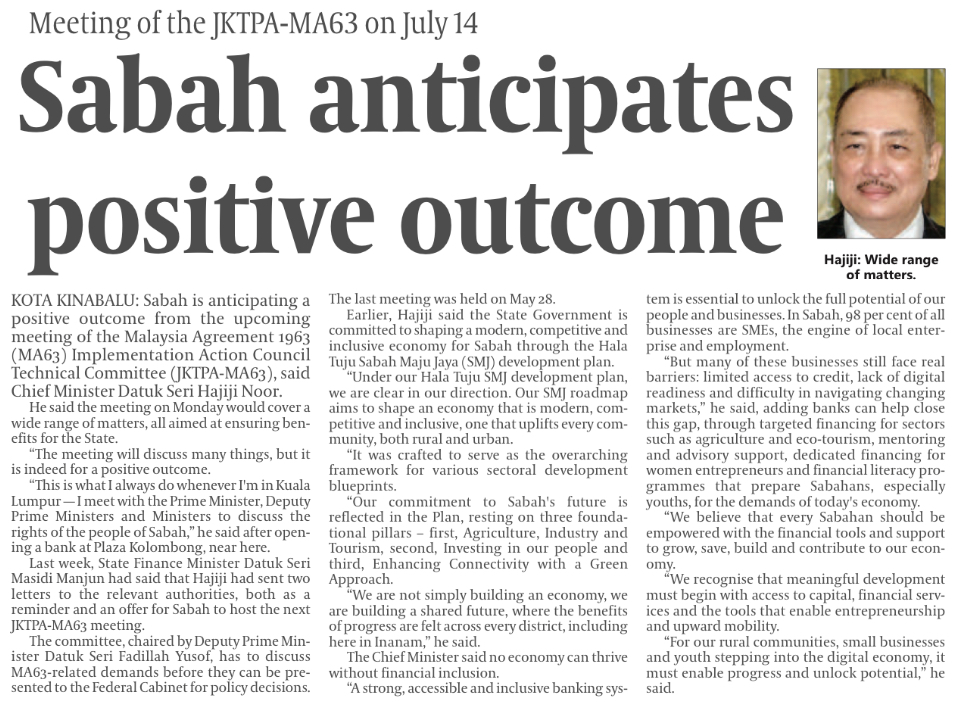 Meeting of the JKTPA-MA63 on July 14

Sabah anticipates positive outcome

Hajiji: Wide range of matters.

KOTA KINABALU: Sabah is anticipating a positive outcome from the upcoming meeting of the Malaysia Agreement 1963 (MA63) Implementation Action Council Technical Committee (JKTPA-MA63), said Chief Minister Datuk Seri Hajiji Noor.

He said the meeting on Monday would cover a wide range of matters, all aimed at ensuring benefits for the State.

"The meeting will discuss many things, but it is indeed for a positive outcome.

"This is what I always do whenever I'm in Kuala Lumpur — I meet with the Prime Minister, Deputy Prime Ministers and Ministers to discuss the rights of the people of Sabah," he said after opening a bank at Plaza Kolombong, near here.

Last week, State Finance Minister Datuk Seri Masidi Manjun had said that Hajiji had sent two letters to the relevant authorities, both as a reminder and an offer for Sabah to host the next JKTPA-MA63 meeting.

The committee, chaired by Deputy Prime Minister Datuk Seri Fadillah Yusof, has to discuss MA63-related demands before they can be presented to the Federal Cabinet for policy decisions. The last meeting was held on May 28.

Earlier, Hajiji said the State Government is committed to shaping a modern, competitive and inclusive economy for Sabah through the Hala Tuju Sabah Maju Jaya (SMJ) development plan.

"Under our Hala Tuju SMJ development plan, we are clear in our direction. Our SMJ roadmap aims to shape an economy that is modern, competitive and inclusive, one that uplifts every community, both rural and urban.

"It was crafted to serve as the overarching framework for various sectoral development blueprints.

"Our commitment to Sabah's future is reflected in the Plan, resting on three foundational pillars – first, Agriculture, Industry and Tourism, second, Investing in our people and third, Enhancing Connectivity with a Green Approach.

"We are not simply building an economy, we are building a shared future, where the benefits of progress are felt across every district, including here in Inanam," he said.

The Chief Minister said no economy can thrive without financial inclusion.

"A strong, accessible and inclusive banking system is essential to unlock the full potential of our people and businesses. In Sabah, 98 per cent of all businesses are SMEs, the engine of local enterprise and employment.

"But many of these businesses still face real barriers: limited access to credit, lack of digital readiness and difficulty in navigating changing markets," he said, adding banks can help close this gap, through targeted financing for sectors such as agriculture and eco-tourism, mentoring and advisory support, dedicated financing for women entrepreneurs and financial literacy programmes that prepare Sabahans, especially youths, for the demands of today's economy.

"We believe that every Sabahan should be empowered with the financial tools and support to grow, save, build and contribute to our economy.

"We recognise that meaningful development must begin with access to capital, financial services and the tools that enable entrepreneurship and upward mobility.

"For our rural communities, small businesses and youth stepping into the digital economy, it must enable progress and unlock potential," he said.